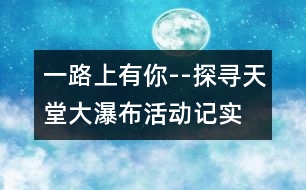 一路上有你--探寻天堂大瀑布活动记实